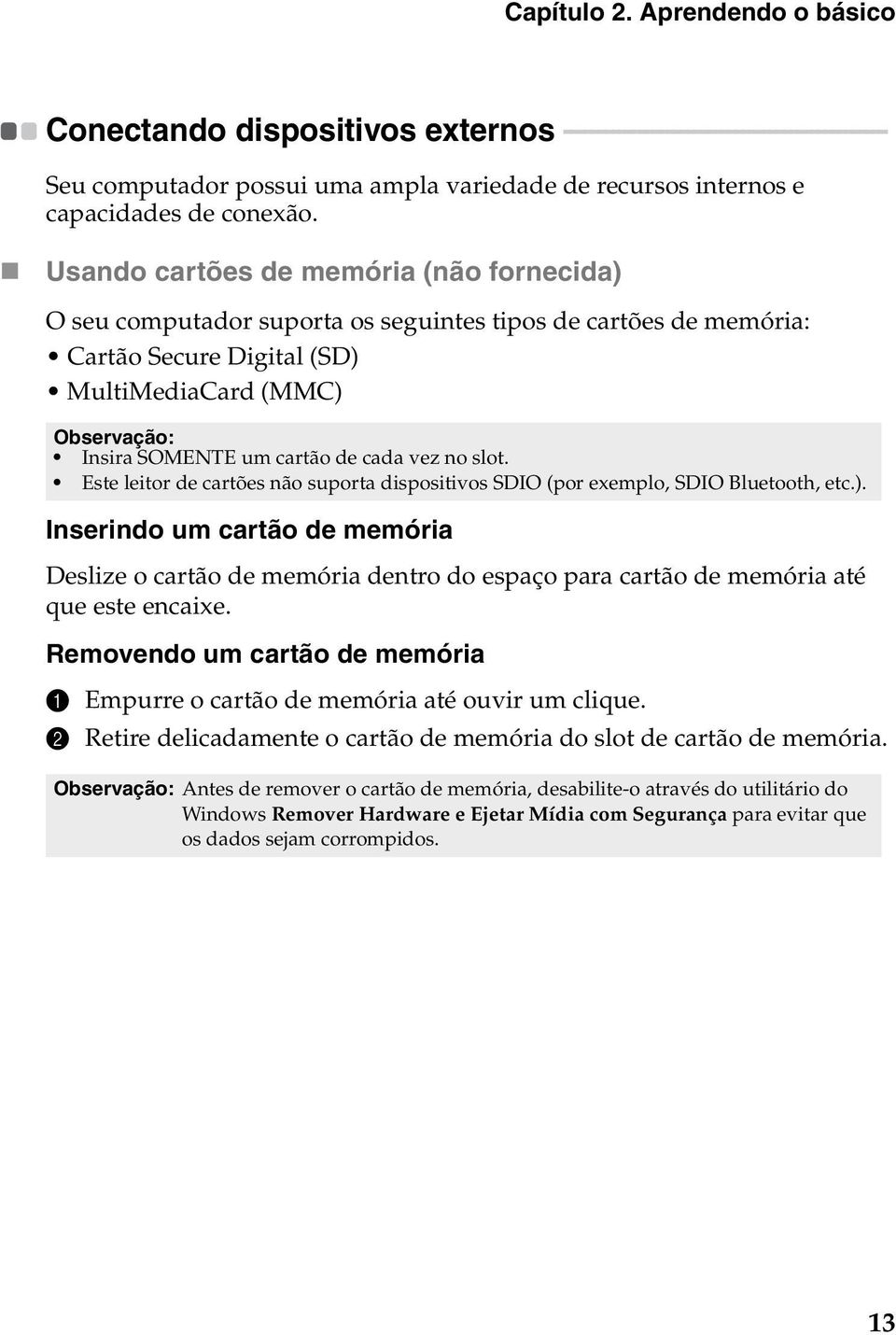 Capítulo 2. Aprendendo o básico

Conectando dispositivos externos

Seu computador possui uma ampla variedade de recursos internos e capacidades de conexão.

Usando cartões de memória (não fornecida)

O seu computador suporta os seguintes tipos de cartões de memória:

• Cartão Secure Digital (SD)
• MultiMediaCard (MMC)

Observação:
• Insira SOMENTE um cartão de cada vez no slot.
• Este leitor de cartões não suporta dispositivos SDIO (por exemplo, SDIO Bluetooth, etc.).

Inserindo um cartão de memória

Deslize o cartão de memória dentro do espaço para cartão de memória até que este encaixe.

Removendo um cartão de memória

1 Empurre o cartão de memória até ouvir um clique.
2 Retire delicadamente o cartão de memória do slot de cartão de memória.

Observação: Antes de remover o cartão de memória, desabilite-o através do utilitário do Windows Remover Hardware e Ejetar Mídia com Segurança para evitar que os dados sejam corrompidos.

13